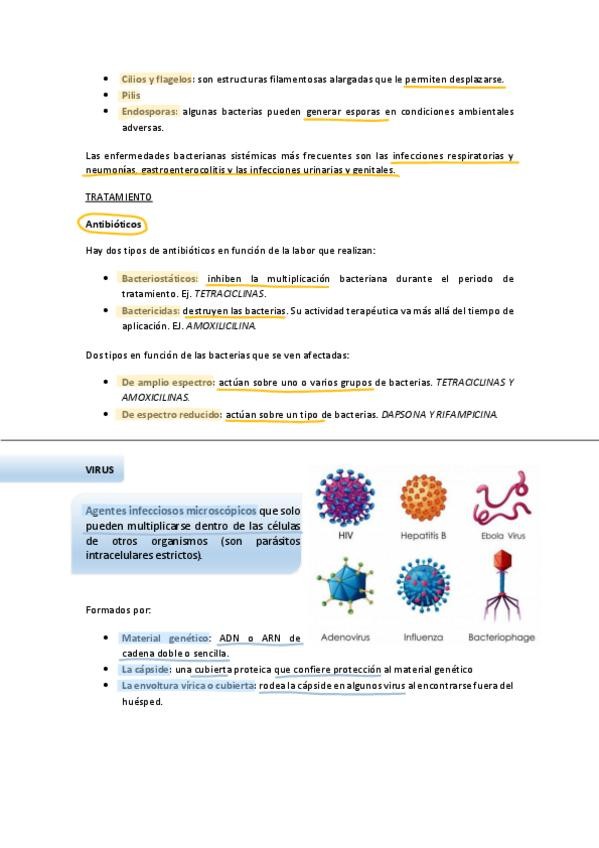 - Cilios y flagelos: son estructuras filamentosas alargadas que le permiten desplazarse.
- Pilis
- Endosporas: algunas bacterias pueden generar esporas en condiciones ambientales adversas.

Las enfermedades bacterianas sistémicas más frecuentes son las infecciones respiratorias y neumonías, gastroenterocolitis y las infecciones urinarias y genitales.

TRATAMIENTO

Antibióticos

Hay dos tipos de antibióticos en función de la labor que realizan:

- Bacteriostáticos: inhiben la multiplicación bacteriana durante el periodo de tratamiento. Ej. TETRACICLINAS.
- Bactericidas: destruyen las bacterias. Su actividad terapéutica va más allá del tiempo de aplicación. EJ. AMOXILICILINA.

Dos tipos en función de las bacterias que se ven afectadas:

- De amplio espectro: actúan sobre uno o varios grupos de bacterias. TETRACICLINAS Y AMOXICILINAS.
- De espectro reducido: actúan sobre un tipo de bacterias. DAPSONA Y RIFAMPICINA.

VIRUS

Agentes infecciosos microscópicos que solo pueden multiplicarse dentro de las células de otros organismos (son parásitos intracelulares estrictos).

HIV

Hepatitis B

Ebola Virus

Adenovirus

Influenza

Bacteriophage

Formados por:

- Material genético: ADN o ARN de cadena doble o sencilla.
- La cápside: una cubierta proteica que confiere protección al material genético
- La envoltura vírica o cubierta: rodea la cápside en algunos virus al encontrarse fuera del huésped.